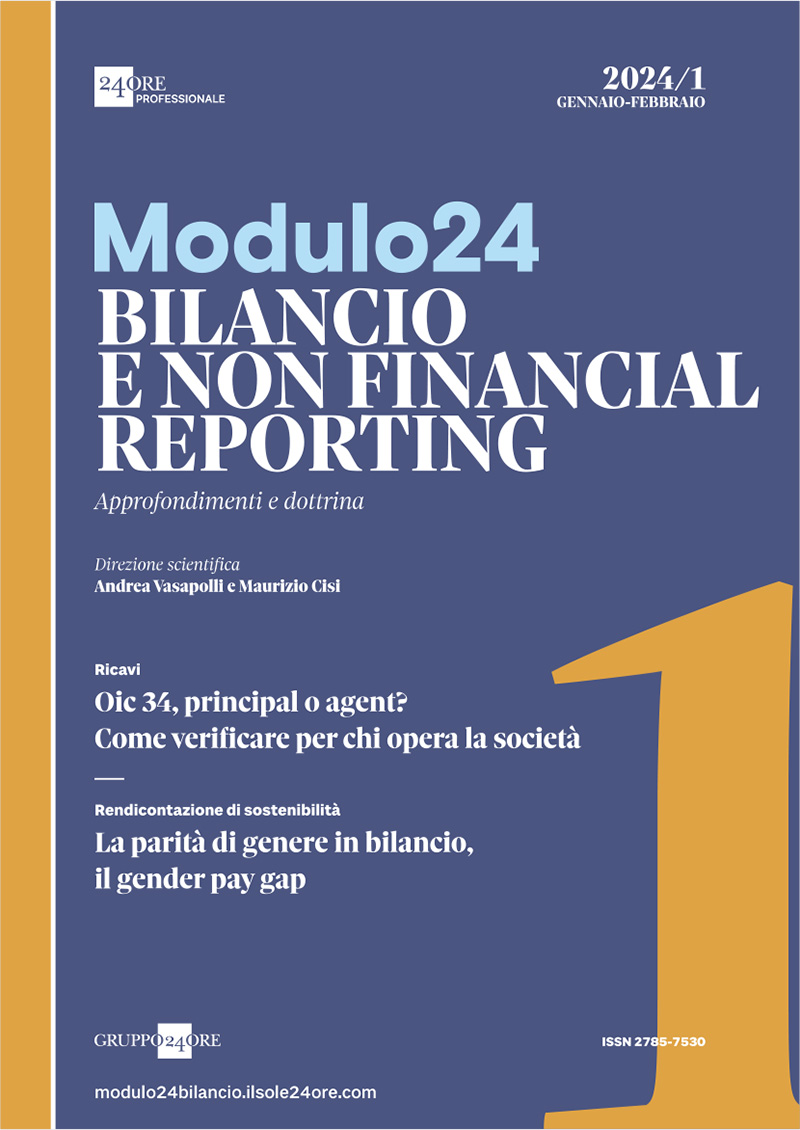 24ORE PROFESSIONALE

2024/1
GENNAIO-FEBBRAIO

Modulo24
BILANCIO E NON FINANCIAL REPORTING

Approfondimenti e dottrina

Direzione scientifica
Andrea Vasapolli e Maurizio Cisi

Ricavi
Oic 34, principal o agent? Come verificare per chi opera la società

Rendicontazione di sostenibilità
La parità di genere in bilancio, il gender pay gap

1

GRUPPO24ORE

ISSN 2785-7530

modulo24bilancio.ilsole24ore.com